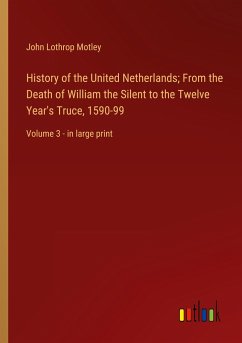 John Lothrop Motley

History of the United Netherlands; From the Death of William the Silent to the Twelve Year's Truce, 1590-99

Volume 3 - in large print

outlook